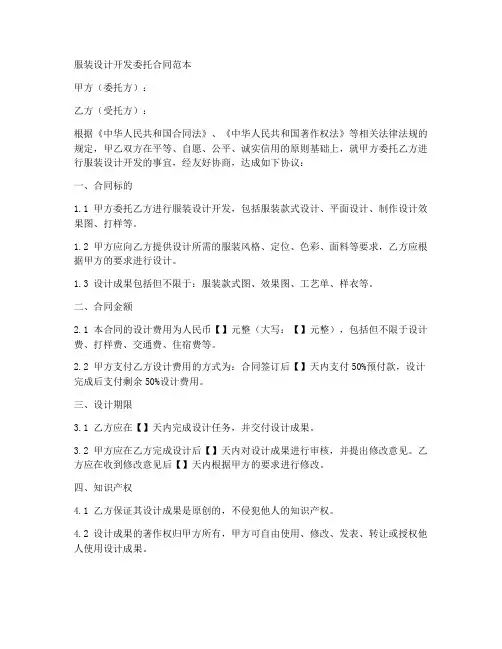 服装设计开发委托合同范本

甲方（委托方）：

乙方（受托方）：

根据《中华人民共和国合同法》、《中华人民共和国著作权法》等相关法律法规的规定，甲乙双方在平等、自愿、公平、诚实信用的原则基础上，就甲方委托乙方进行服装设计开发的事宜，经友好协商，达成如下协议：

一、合同标的

1.1 甲方委托乙方进行服装设计开发，包括服装款式设计、平面设计、制作设计效果图、打样等。

1.2 甲方应向乙方提供设计所需的服装风格、定位、色彩、面料等要求，乙方应根据甲方的要求进行设计。

1.3 设计成果包括但不限于：服装款式图、效果图、工艺单、样衣等。

二、合同金额

2.1 本合同的设计费用为人民币【】元整（大写：【】元整），包括但不限于设计费、打样费、交通费、住宿费等。

2.2 甲方支付乙方设计费用的方式为：合同签订后【】天内支付 50%预付款，设计完成后支付剩余 50%设计费用。

三、设计期限

3.1 乙方应在【】天内完成设计任务，并交付设计成果。

3.2 甲方应在乙方完成设计后【】天内对设计成果进行审核，并提出修改意见。乙方应在收到修改意见后【】天内根据甲方的要求进行修改。

四、知识产权

4.1 乙方保证其设计成果是原创的，不侵犯他人的知识产权。

4.2 设计成果的著作权归甲方所有，甲方可自由使用、修改、发表、转让或授权他人使用设计成果。